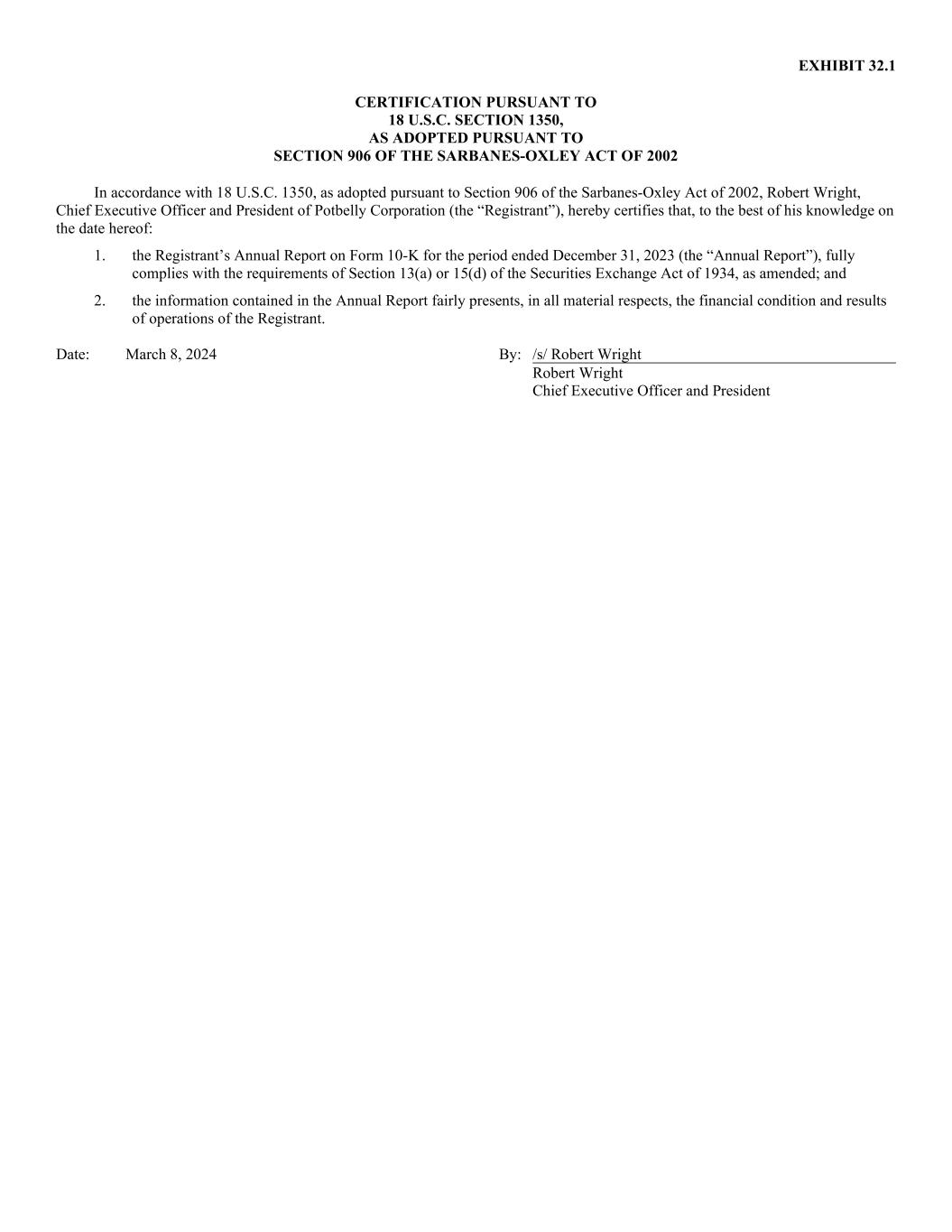 EXHIBIT 32.1

CERTIFICATION PURSUANT TO
18 U.S.C. SECTION 1350,
AS ADOPTED PURSUANT TO
SECTION 906 OF THE SARBANES-OXLEY ACT OF 2002

In accordance with 18 U.S.C. 1350, as adopted pursuant to Section 906 of the Sarbanes-Oxley Act of 2002, Robert Wright, Chief Executive Officer and President of Potbelly Corporation (the “Registrant”), hereby certifies that, to the best of his knowledge on the date hereof:

1. the Registrant’s Annual Report on Form 10-K for the period ended December 31, 2023 (the “Annual Report”), fully complies with the requirements of Section 13(a) or 15(d) of the Securities Exchange Act of 1934, as amended; and

2. the information contained in the Annual Report fairly presents, in all material respects, the financial condition and results of operations of the Registrant.

Date: March 8, 2024

By: /s/ Robert Wright
Robert Wright
Chief Executive Officer and President